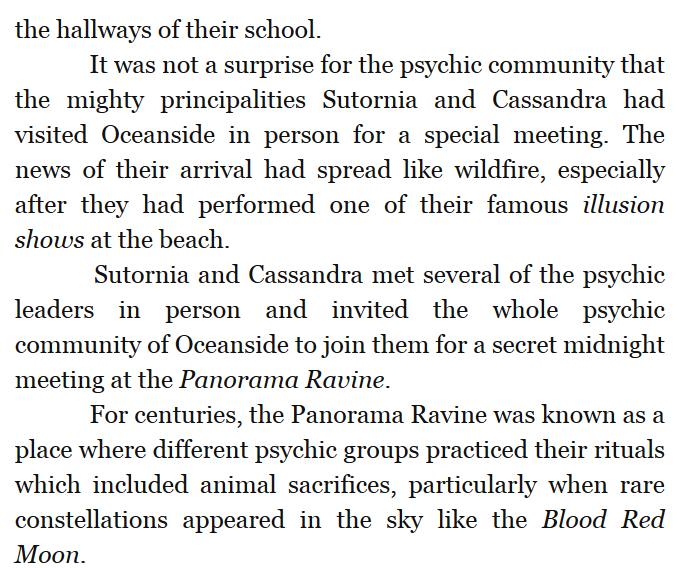 the hallways of their school.

It was not a surprise for the psychic community that the mighty principalities Sutornia and Cassandra had visited Oceanside in person for a special meeting. The news of their arrival had spread like wildfire, especially after they had performed one of their famous illusion shows at the beach.

Sutornia and Cassandra met several of the psychic leaders in person and invited the whole psychic community of Oceanside to join them for a secret midnight meeting at the Panorama Ravine.

For centuries, the Panorama Ravine was known as a place where different psychic groups practiced their rituals which included animal sacrifices, particularly when rare constellations appeared in the sky like the Blood Red Moon.